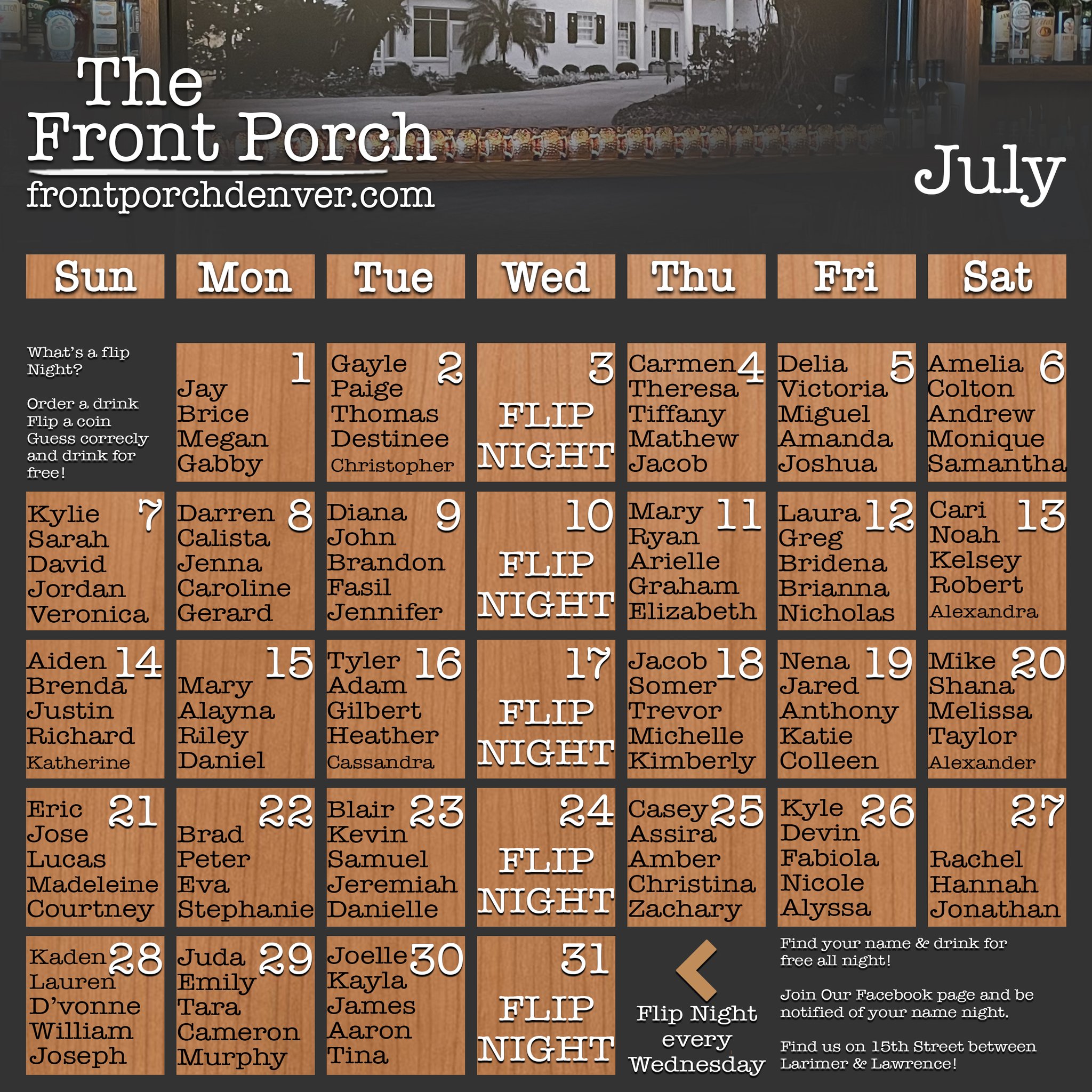 The Front Porch
frontporchdenver.com

July

| Sun | Mon | Tue | Wed | Thu | Fri | Sat |
|---|---|---|---|---|---|---|
| What's a flip Night? Order a drink Flip a coin Guess correcly and drink for free! | 1 Jay Brice Megan Gabby | 2 Gayle Paige Thomas Destinee Christopher | 3 FLIP NIGHT | 4 Carmen Theresa Tiffany Mathew Jacob | 5 Delia Victoria Miguel Amanda Joshua | 6 Amelia Colton Andrew Monique Samantha |
| 7 Kylie Sarah David Jordan Veronica | 8 Darren Calista Jenna Caroline Gerard | 9 Diana John Brandon Fasil Jennifer | 10 FLIP NIGHT | 11 Mary Ryan Arielle Graham Elizabeth | 12 Laura Greg Bridena Brianna Nicholas | 13 Cari Noah Kelsey Robert Alexandra |
| 14 Aiden Brenda Justin Richard Katherine | 15 Mary Alayna Riley Daniel | 16 Tyler Adam Gilbert Heather Cassandra | 17 FLIP NIGHT | 18 Jacob Somer Trevor Michelle Kimberly | 19 Nena Jared Anthony Katie Colleen | 20 Mike Shana Melissa Taylor Alexander |
| 21 Eric Jose Lucas Madeleine Courtney | 22 Brad Peter Eva Stephanie | 23 Blair Kevin Samuel Jeremiah Danielle | 24 FLIP NIGHT | 25 Casey Assira Amber Christina Zachary | 26 Kyle Devin Fabiola Nicole Alyssa | 27 Rachel Hannah Jonathan |
| 28 Kaden Lauren D'vonne William Joseph | 29 Juda Emily Tara Cameron Murphy | 30 Joelle Kayla James Aaron Tina | 31 FLIP NIGHT | Flip Night every Wednesday | | |

Find your name & drink for free all night!

Join Our Facebook page and be notified of your name night.

Find us on 15th Street between Larimer & Lawrence!